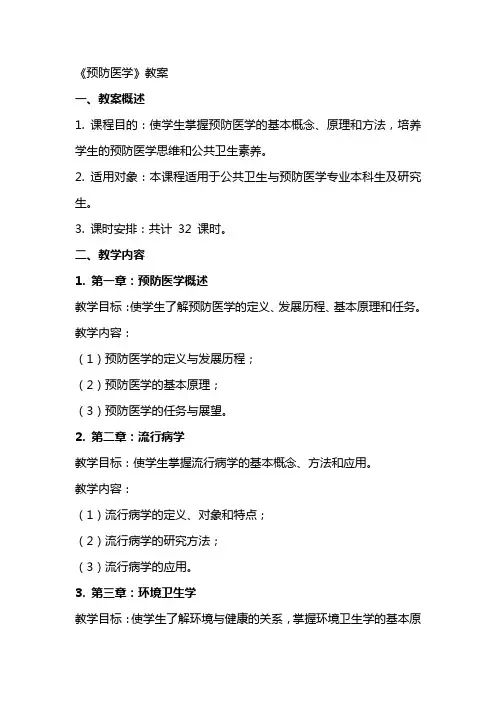 《预防医学》教案

一、教案概述

1. 课程目的：使学生掌握预防医学的基本概念、原理和方法，培养学生的预防医学思维和公共卫生素养。

2. 适用对象：本课程适用于公共卫生与预防医学专业本科生及研究生。

3. 课时安排：共计 32 课时。

二、教学内容

1. 第一章：预防医学概述

教学目标：使学生了解预防医学的定义、发展历程、基本原理和任务。

教学内容：

（1）预防医学的定义与发展历程；

（2）预防医学的基本原理；

（3）预防医学的任务与展望。

2. 第二章：流行病学

教学目标：使学生掌握流行病学的基本概念、方法和应用。

教学内容：

（1）流行病学的定义、对象和特点；

（2）流行病学的研究方法；

（3）流行病学的应用。

3. 第三章：环境卫生学

教学目标：使学生了解环境与健康的关系，掌握环境卫生学的基本原